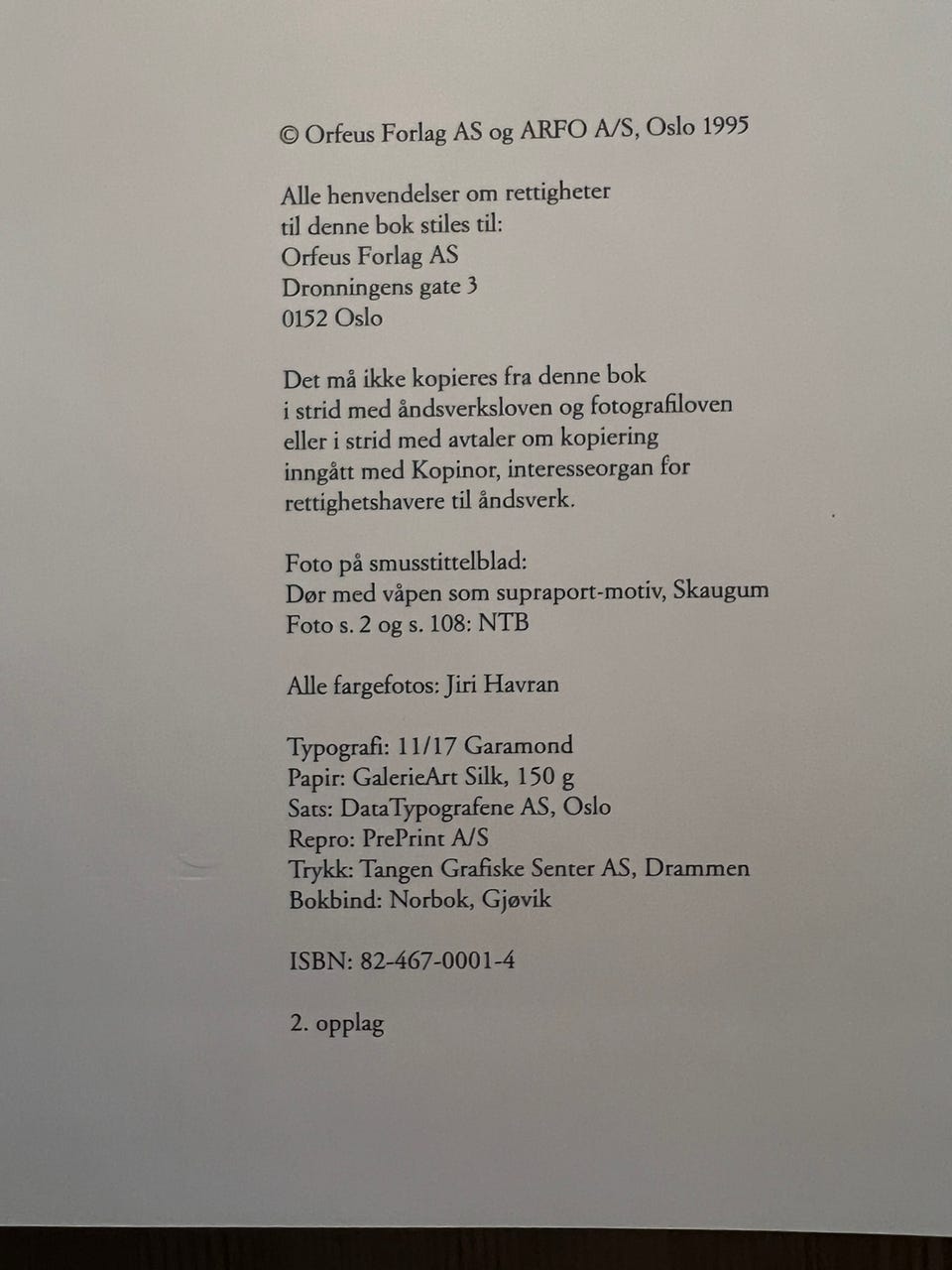 © Orfeus Forlag AS og ARFO A/S, Oslo 1995

Alle henvendelser om rettigheter
til denne bok stiles til:
Orfeus Forlag AS
Dronningens gate 3
0152 Oslo

Det må ikke kopieres fra denne bok i strid med åndsverksloven og fotografiloven eller i strid med avtaler om kopiering inngått med Kopinor, interesseorgan for rettighetshavere til åndsverk.

Foto på smusstittelblad:
Dør med våpen som supraport-motiv, Skaugum
Foto s. 2 og s. 108: NTB

Alle fargefotos: Jiri Havran

Typografi: 11/17 Garamond
Papir: GalerieArt Silk, 150 g
Sats: DataTypografene AS, Oslo
Repro: PrePrint A/S
Trykk: Tangen Grafiske Senter AS, Drammen
Bokbind: Norbok, Gjøvik

ISBN: 82-467-0001-4

2. opplag